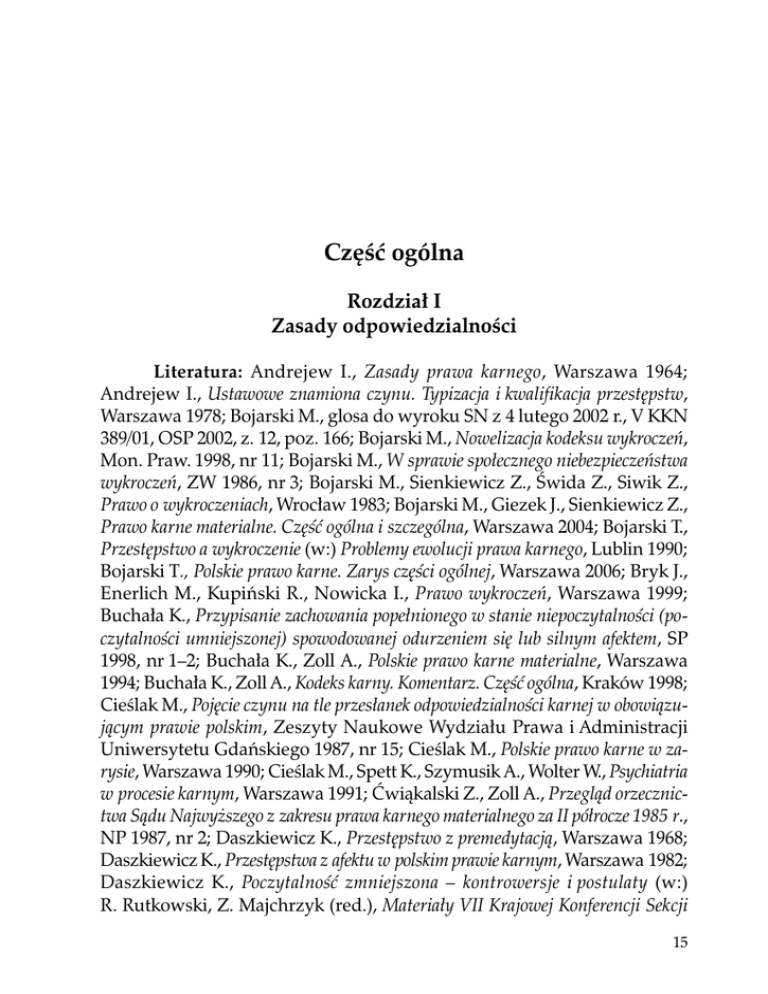 Część ogólna

Rozdział I
Zasady odpowiedzialności

Literatura: Andrejew I., Zasady prawa karnego, Warszawa 1964; Andrejew I., Ustawowe znamiona czynu. Typizacja i kwalifikacja przestępstw, Warszawa 1978; Bojarski M., glosa do wyroku SN z 4 lutego 2002 r., V KKN 389/01, OSP 2002, z. 12, poz. 166; Bojarski M., Nowelizacja kodeksu wykroczeń, Mon. Praw. 1998, nr 11; Bojarski M., W sprawie społecznego niebezpieczeństwa wykroczeń, ZW 1986, nr 3; Bojarski M., Sienkiewicz Z., Świda Z., Siwik Z., Prawo o wykroczeniach, Wrocław 1983; Bojarski M., Giezek J., Sienkiewicz Z., Prawo karne materialne. Część ogólna i szczególna, Warszawa 2004; Bojarski T., Przestępstwo a wykroczenie (w:) Problemy ewolucji prawa karnego, Lublin 1990; Bojarski T., Polskie prawo karne. Zarys części ogólnej, Warszawa 2006; Bryk J., Enerlich M., Kupiński R., Nowicka I., Prawo wykroczeń, Warszawa 1999; Buchała K., Przypisanie zachowania popełnionego w stanie niepoczytalności (poczytalności umniejszonej) spowodowanej odurzeniem się lub silnym afektem, SP 1998, nr 1–2; Buchała K., Zoll A., Polskie prawo karne materialne, Warszawa 1994; Buchała K., Zoll A., Kodeks karny. Komentarz. Część ogólna, Kraków 1998; Cieślak M., Pojęcie czynu na tle przesłanek odpowiedzialności karnej w obowiązującym prawie polskim, Zeszyty Naukowe Wydziału Prawa i Administracji Uniwersytetu Gdańskiego 1987, nr 15; Cieślak M., Polskie prawo karne w zarysie, Warszawa 1990; Cieślak M., Spett K., Szymusik A., Wolter W., Psychiatria w procesie karnym, Warszawa 1991; Ćwiąkalski Z., Zoll A., Przegląd orzecznictwa Sądu Najwyższego z zakresu prawa karnego materialnego za II półrocze 1985 r., NP 1987, nr 2; Daszkiewicz K., Przestępstwo z premedytacją, Warszawa 1968; Daszkiewicz K., Przestępstwa z afektu w polskim prawie karnym, Warszawa 1982; Daszkiewicz K., Poczytalność zmniejszona – kontrowersje i postulaty (w:) R. Rutkowski, Z. Majchrzyk (red.), Materiały VII Krajowej Konferencji Sekcji

15